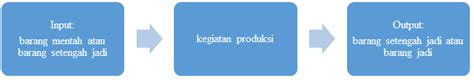 Input:
barang mentah atau barang setengah jadi

kegiatan produksi

Output:
barang setengah jadi atau barang jadi